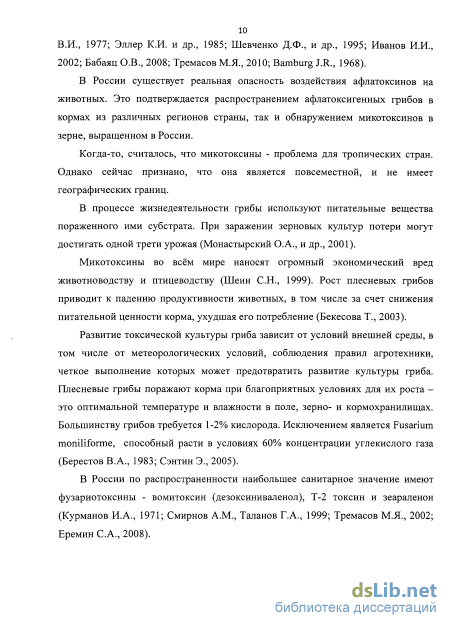 10

В.И., 1977; Эллер К.И. и др., 1985; Шевченко Д.Ф., и др., 1995; Иванов И.И., 2002; Бабаяц О.В., 2008; Тремасов М.Я., 2010; Bamburg J.R., 1968).

В России существует реальная опасность воздействия афлатоксинов на животных. Это подтверждается распространением афлатоксигенных грибов в кормах из различных регионов страны, так и обнаружением микотоксинов в зерне, выращенном в России.

Когда-то, считалось, что микотоксины - проблема для тропических стран. Однако сейчас признано, что она является повсеместной, и не имеет географических границ.

В процессе жизнедеятельности грибы используют питательные вещества пораженного ими субстрата. При заражении зерновых культур потери могут достигать одной трети урожая (Монастырский О.А., и др., 2001).

Микотоксины во всём мире наносят огромный экономический вред животноводству и птицеводству (Шеин С.Н., 1999). Рост плесневых грибов приводит к падению продуктивности животных, в том числе за счет снижения питательной ценности корма, ухудшая его потребление (Бекесова Т., 2003).

Развитие токсической культуры гриба зависит от условий внешней среды, в том числе от метеорологических условий, соблюдения правил агротехники, четкое выполнение которых может предотвратить развитие культуры гриба. Плесневые грибы поражают корма при благоприятных условиях для их роста – это оптимальной температуре и влажности в поле, зерно- и кормохранилищах. Большинству грибов требуется 1-2% кислорода. Исключением является Fusarium moniliforme, способный расти в условиях 60% концентрации углекислого газа (Берестов В.А., 1983; Сэнтин Э., 2005).

В России по распространенности наибольшее санитарное значение имеют фузариотоксины - вомитоксин (дезоксиниваленол), Т-2 токсин и зеараленон (Курманов И.А., 1971; Смирнов А.М., Таланов Г.А., 1999; Тремасов М.Я., 2002; Еремин С.А., 2008).

dsLib.net
библиотека диссертаций